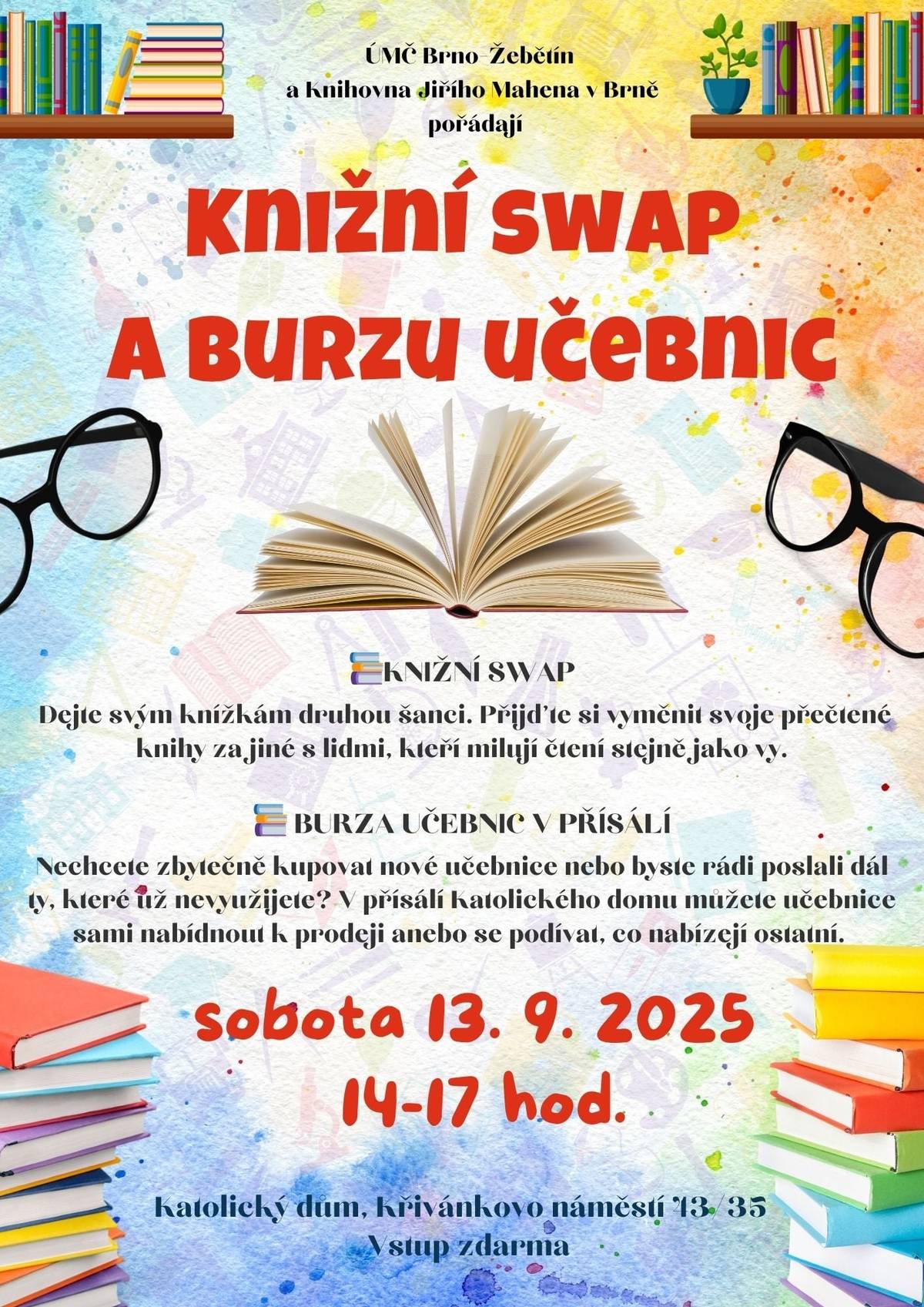 ÚMČ Brno-Žebětín
a Knihovna Jiřího Mahena v Brně
pořádají

KNIŽNÍ SWAP
A BURZU UČEBNIC

KNIŽNÍ SWAP
Dejte svým knížkám druhou šanci. Přijďte si vyměnit svoje přečtené knihy za jiné s lidmi, kteří milují čtení stejně jako vy.

BURZA UČEBNIC V PŘÍSÁLÍ
Nechcete zbytečně kupovat nové učebnice nebo byste rádi poslali dál ty, které už nevyužijete? V přísálí Katolického domu můžete učebnice sami nabídnout k prodeji anebo se podívat, co nabízejí ostatní.

sobota 13. 9. 2025
14-17 hod.

Katolický dům, Křivánkovo náměstí 43/35
Vstup zdarma